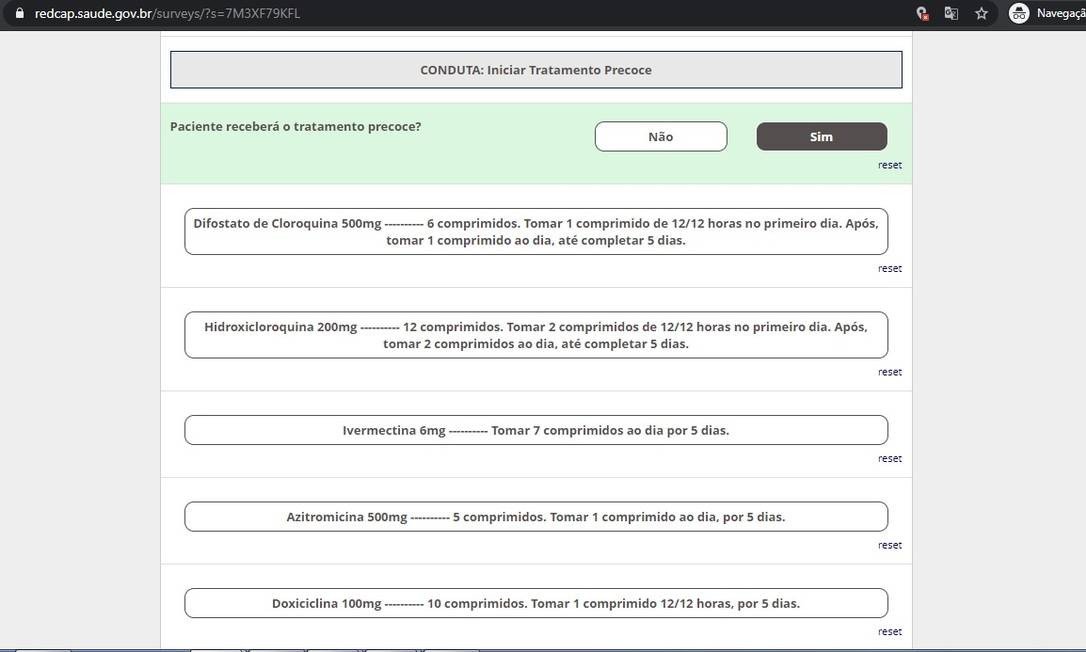 redcap.saude.gov.br/surveys/?s=7M3XF79KFL

Navegaçã

CONDUTA: Iniciar Tratamento Precoce

Paciente receberá o tratamento precoce?

Não

Sim

reset

Difostato de Cloroquina 500mg ---------- 6 comprimidos. Tomar 1 comprimido de 12/12 horas no primeiro dia. Após, tomar 1 comprimido ao dia, até completar 5 dias.

reset

Hidroxicloroquina 200mg ---------- 12 comprimidos. Tomar 2 comprimidos de 12/12 horas no primeiro dia. Após, tomar 2 comprimidos ao dia, até completar 5 dias.

reset

Ivermectina 6mg ---------- Tomar 7 comprimidos ao dia por 5 dias.

reset

Azitromicina 500mg ---------- 5 comprimidos. Tomar 1 comprimido ao dia, por 5 dias.

reset

Doxiciclina 100mg ---------- 10 comprimidos. Tomar 1 comprimido 12/12 horas, por 5 dias.

reset